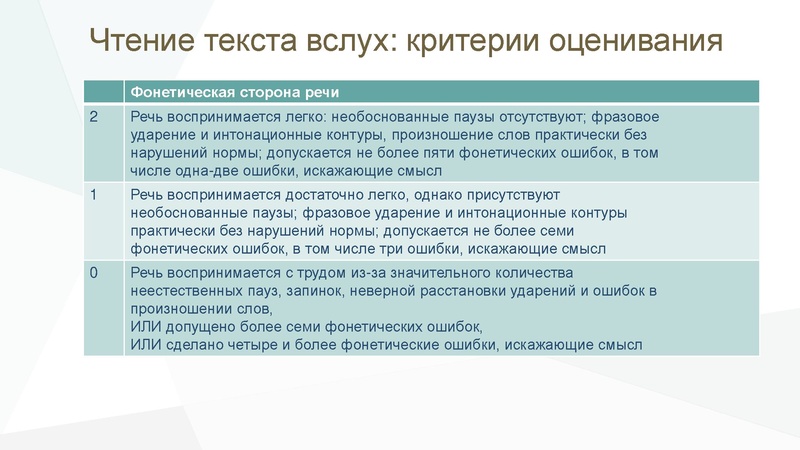 Чтение текста вслух: критерии оценивания

| | Фонетическая сторона речи |
|---|---|
| 2 | Речь воспринимается легко: необоснованные паузы отсутствуют; фразовое ударение и интонационные контуры, произношение слов практически без нарушений нормы; допускается не более пяти фонетических ошибок, в том числе одна-две ошибки, искажающие смысл |
| 1 | Речь воспринимается достаточно легко, однако присутствуют необоснованные паузы; фразовое ударение и интонационные контуры практически без нарушений нормы; допускается не более семи фонетических ошибок, в том числе три ошибки, искажающие смысл |
| 0 | Речь воспринимается с трудом из-за значительного количества неестественных пауз, запинок, неверной расстановки ударений и ошибок в произношении слов, ИЛИ допущено более семи фонетических ошибок, ИЛИ сделано четыре и более фонетические ошибки, искажающие смысл |